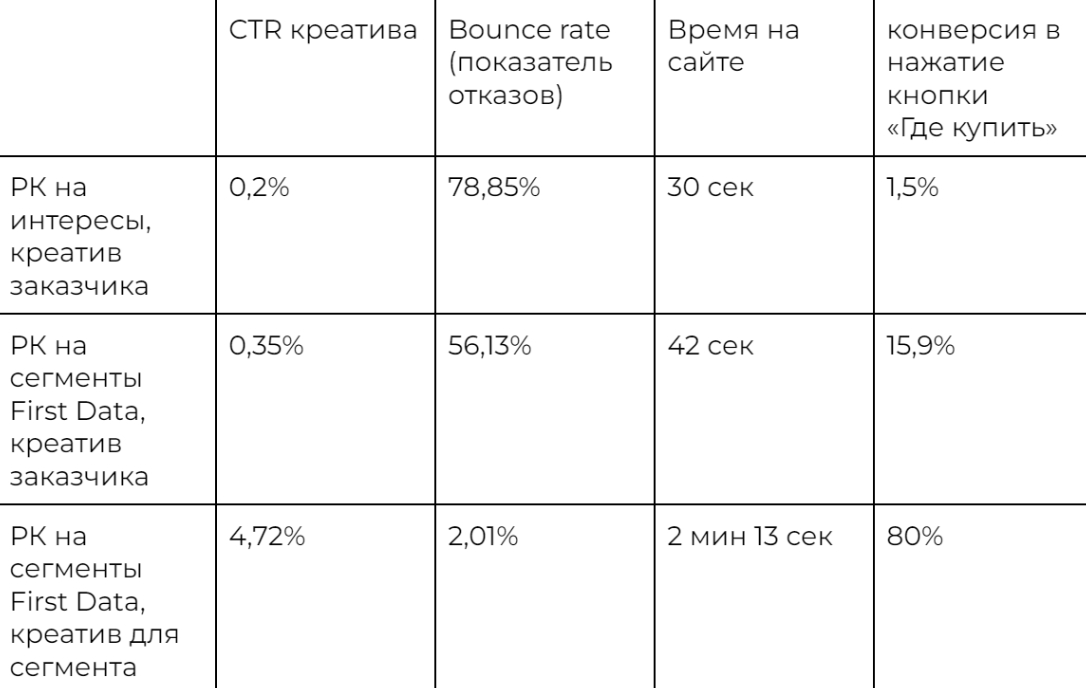 |  | CTR креатива | Bounce rate (показатель отказов) | Время на сайте | конверсия в нажатие кнопки «Где купить» |
|---|---|---|---|---|
| РК на интересы, креатив заказчика | 0,2% | 78,85% | 30 сек | 1,5% |
| РК на сегменты First Data, креатив заказчика | 0,35% | 56,13% | 42 сек | 15,9% |
| РК на сегменты First Data, креатив для сегмента | 4,72% | 2,01% | 2 мин 13 сек | 80% |